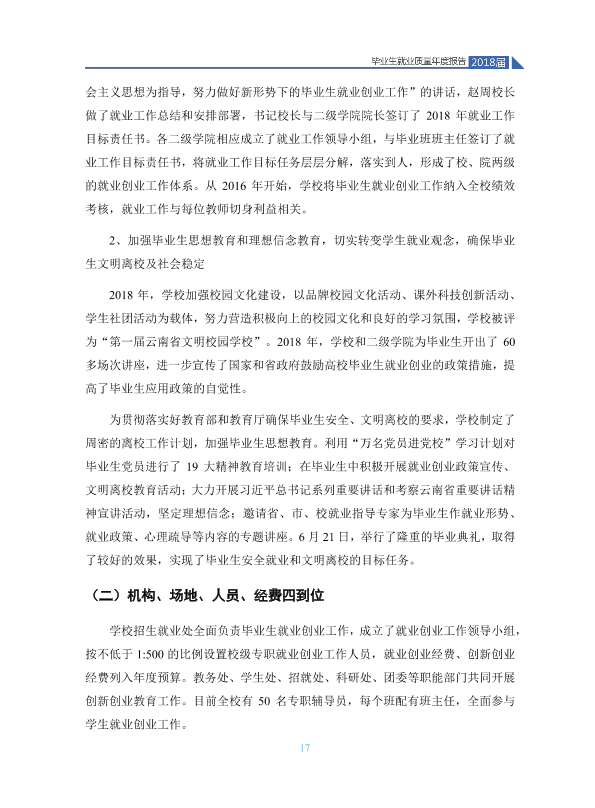 毕业生就业质量年度报告 2018届

会主义思想为指导，努力做好新形势下的毕业生就业创业工作”的讲话，赵周校长做了就业工作总结和安排部署，书记校长与二级学院院长签订了2018年就业工作目标责任书。各二级学院相应成立了就业工作领导小组，与毕业班班主任签订了就业工作目标责任书，将就业工作目标任务层层分解，落实到人，形成了校、院两级的就业创业工作体系。从2016年开始，学校将毕业生就业创业工作纳入全校绩效考核，就业工作与每位教师切身利益相关。

2、加强毕业生思想教育和理想信念教育，切实转变学生就业观念，确保毕业生文明离校及社会稳定

2018年，学校加强校园文化建设，以品牌校园文化活动、课外科技创新活动、学生社团活动为载体，努力营造积极向上的校园文化和良好的学习氛围，学校被评为“第一届云南省文明校园学校”。2018年，学校和二级学院为毕业生开出了60多场次讲座，进一步宣传了国家和省政府鼓励高校毕业生就业创业的政策措施，提高了毕业生应用政策的自觉性。

为贯彻落实好教育部和教育厅确保毕业生安全、文明离校的要求，学校制定了周密的离校工作计划，加强毕业生思想教育。利用“万名党员进党校”学习计划对毕业生党员进行了19大精神教育培训；在毕业生中积极开展就业创业政策宣传、文明离校教育活动；大力开展习近平总书记系列重要讲话和考察云南省重要讲话精神宣讲活动，坚定理想信念；邀请省、市、校就业指导专家为毕业生作就业形势、就业政策、心理疏导等内容的专题讲座。6月21日，举行了隆重的毕业典礼，取得了较好的效果，实现了毕业生安全就业和文明离校的目标任务。

（二）机构、场地、人员、经费四到位

学校招生就业处全面负责毕业生就业创业工作，成立了就业创业工作领导小组，按不低于1:500的比例设置校级专职就业创业工作人员，就业创业经费、创新创业经费列入年度预算。教务处、学生处、招就处、科研处、团委等职能部门共同开展创新创业教育工作。目前全校有50名专职辅导员，每个班配有班主任，全面参与学生就业创业工作。

17